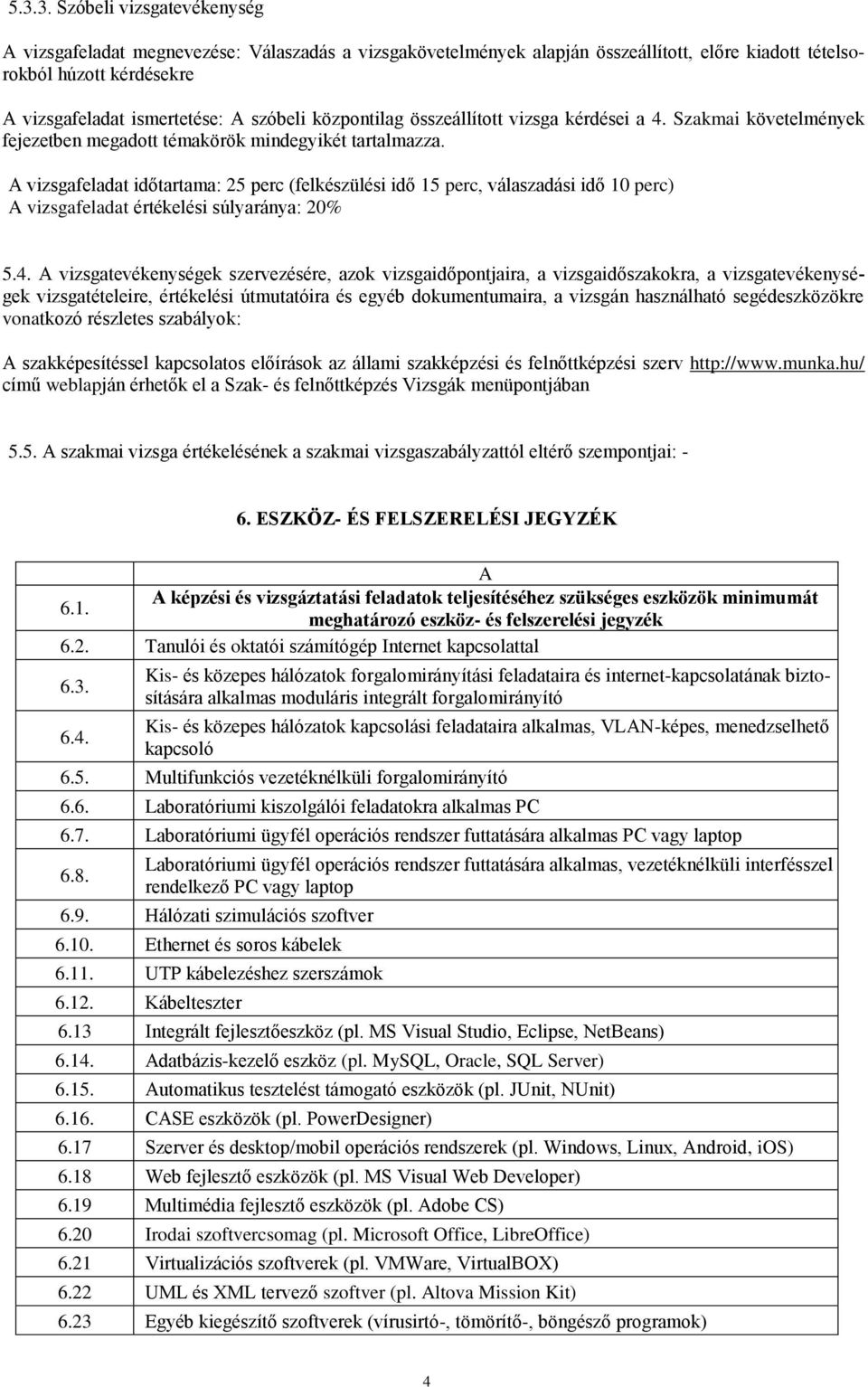 5.3.3. Szóbeli vizsgatevékenység

A vizsgafeladat megnevezése: Válaszadás a vizsgakövetelmények alapján összeállított, előre kiadott tételsorokból húzott kérdésekre

A vizsgafeladat ismertetése: A szóbeli központilag összeállított vizsga kérdései a 4. Szakmai követelmények fejezetben megadott témakörök mindegyikét tartalmazza.

A vizsgafeladat időtartama: 25 perc (felkészülési idő 15 perc, válaszadási idő 10 perc)
A vizsgafeladat értékelési súlyaránya: 20%

5.4. A vizsgatevékenységek szervezésére, azok vizsgaidőpontjaira, a vizsgaidőszakokra, a vizsgatevékenységek vizsgatételeire, értékelési útmutatóira és egyéb dokumentumaira, a vizsgán használható segédeszközökre vonatkozó részletes szabályok:

A szakképesítéssel kapcsolatos előírások az állami szakképzési és felnőttképzési szerv http://www.munka.hu/ című weblapján érhetők el a Szak- és felnőttképzés Vizsgák menüpontjában

5.5. A szakmai vizsga értékelésének a szakmai vizsgaszabályzattól eltérő szempontjai: -

6. ESZKÖZ- ÉS FELSZERELÉSI JEGYZÉK

| | A |
|---|---|
| 6.1. | A képzési és vizsgáztatási feladatok teljesítéséhez szükséges eszközök minimumát meghatározó eszköz- és felszerelési jegyzék |
| 6.2. | Tanulói és oktatói számítógép Internet kapcsolattal |
| 6.3. | Kis- és közepes hálózatok forgalomirányítási feladataira és internet-kapcsolatának biztosítására alkalmas moduláris integrált forgalomirányító |
| 6.4. | Kis- és közepes hálózatok kapcsolási feladataira alkalmas, VLAN-képes, menedzselhető kapcsoló |
| 6.5. | Multifunkciós vezetéknélküli forgalomirányító |
| 6.6. | Laboratóriumi kiszolgálói feladatokra alkalmas PC |
| 6.7. | Laboratóriumi ügyfél operációs rendszer futtatására alkalmas PC vagy laptop |
| 6.8. | Laboratóriumi ügyfél operációs rendszer futtatására alkalmas, vezetéknélküli interfésszel rendelkező PC vagy laptop |
| 6.9. | Hálózati szimulációs szoftver |
| 6.10. | Ethernet és soros kábelek |
| 6.11. | UTP kábelezéshez szerszámok |
| 6.12. | Kábelteszter |
| 6.13 | Integrált fejlesztőeszköz (pl. MS Visual Studio, Eclipse, NetBeans) |
| 6.14. | Adatbázis-kezelő eszköz (pl. MySQL, Oracle, SQL Server) |
| 6.15. | Automatikus tesztelést támogató eszközök (pl. JUnit, NUnit) |
| 6.16. | CASE eszközök (pl. PowerDesigner) |
| 6.17 | Szerver és desktop/mobil operációs rendszerek (pl. Windows, Linux, Android, iOS) |
| 6.18 | Web fejlesztő eszközök (pl. MS Visual Web Developer) |
| 6.19 | Multimédia fejlesztő eszközök (pl. Adobe CS) |
| 6.20 | Irodai szoftvercsomag (pl. Microsoft Office, LibreOffice) |
| 6.21 | Virtualizációs szoftverek (pl. VMWare, VirtualBOX) |
| 6.22 | UML és XML tervező szoftver (pl. Altova Mission Kit) |
| 6.23 | Egyéb kiegészítő szoftverek (vírusirtó-, tömörítő-, böngésző programok) |

4